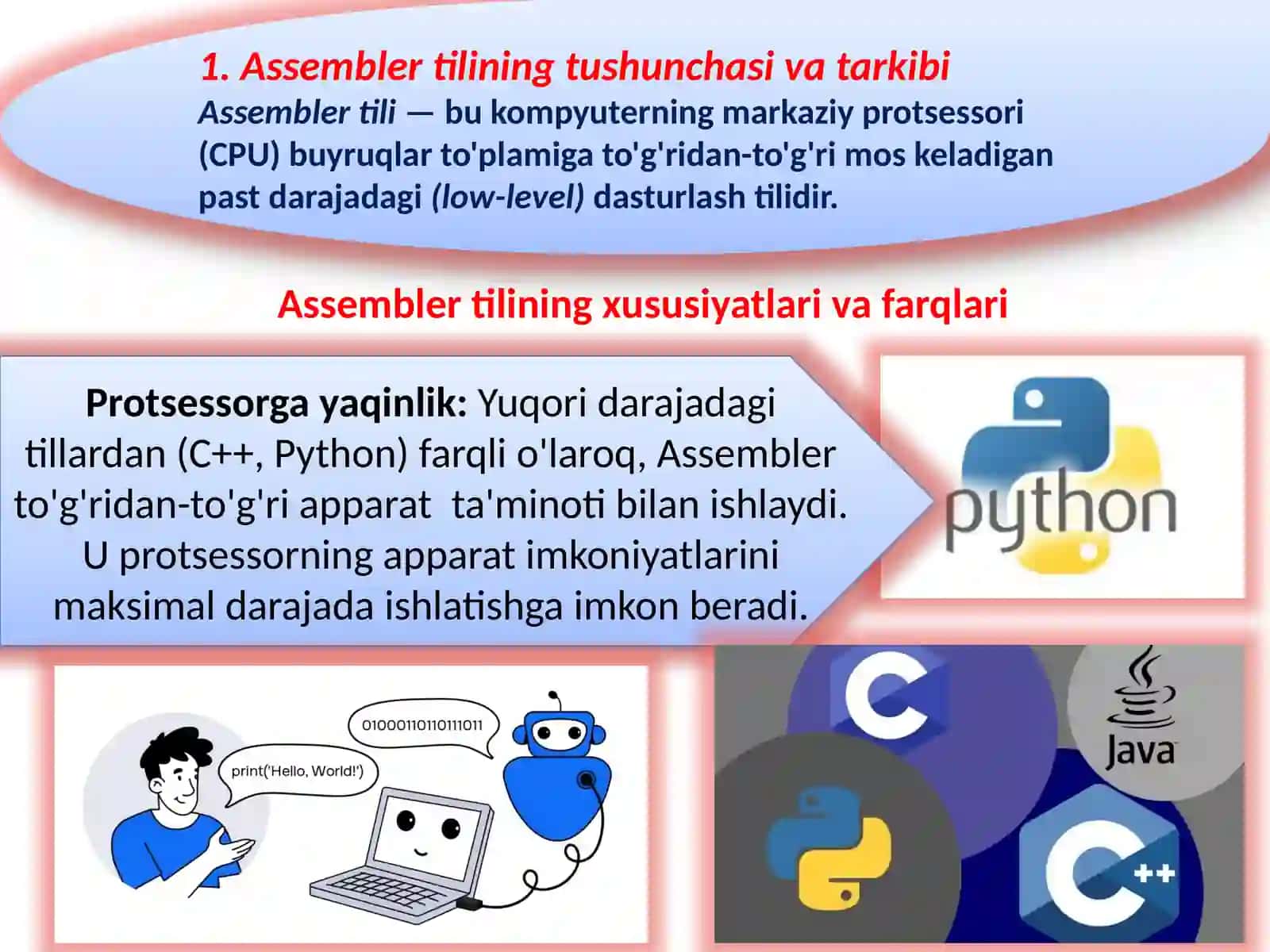 1. Assembler tilining tushunchasi va tarkibi

Assembler tili — bu kompyuterning markaziy protsessori (CPU) buyruqlar to'plamiga to'g'ridan-to'g'ri mos keladigan past darajadagi (low-level) dasturlash tilidir.

Assembler tilining xususiyatlari va farqlari

Protsessorga yaqinlik: Yuqori darajadagi tillardan (C++, Python) farqli o'laroq, Assembler to'g'ridan-to'g'ri apparat ta'minoti bilan ishlaydi. U protsessorning apparat imkoniyatlarini maksimal darajada ishlatishga imkon beradi.

python

print('Hello, World!')

0100011011011011

C

Java

C++